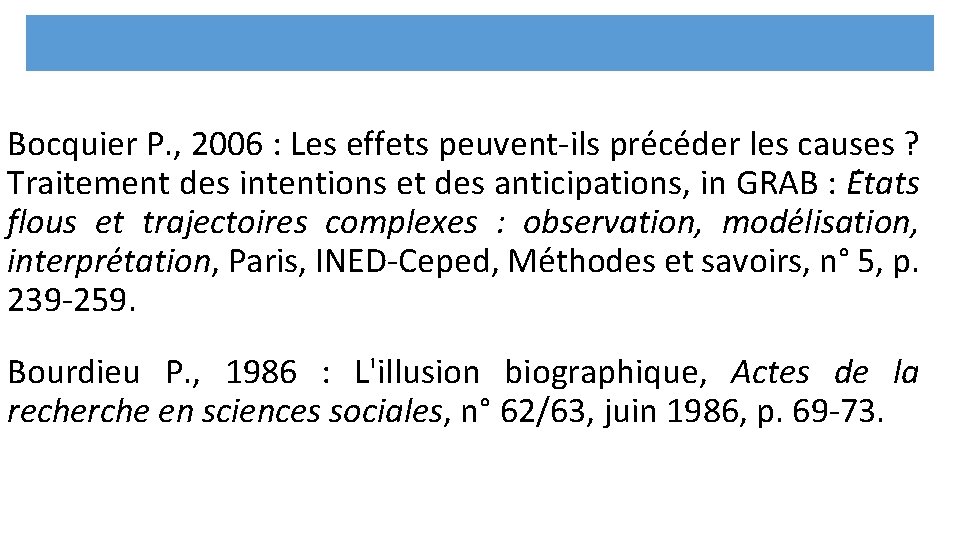 Bocquier P., 2006 : Les effets peuvent-ils précéder les causes ? Traitement des intentions et des anticipations, in GRAB : États flous et trajectoires complexes : observation, modélisation, interprétation, Paris, INED-Ceped, Méthodes et savoirs, n° 5, p. 239-259.

Bourdieu P., 1986 : L'illusion biographique, Actes de la recherche en sciences sociales, n° 62/63, juin 1986, p. 69-73.